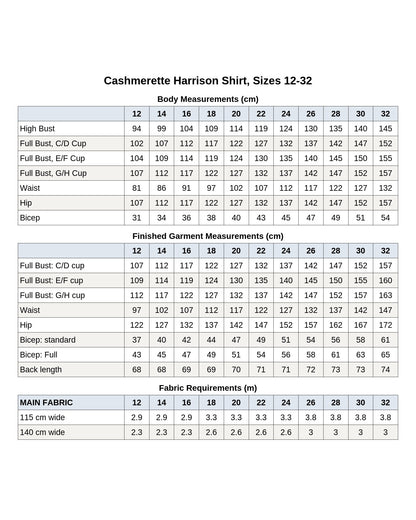 Cashmerette Harrison Shirt, Sizes 12-32

Body Measurements (cm)

| | 12 | 14 | 16 | 18 | 20 | 22 | 24 | 26 | 28 | 30 | 32 |
|---|---|---|---|---|---|---|---|---|---|---|---|
| High Bust | 94 | 99 | 104 | 109 | 114 | 119 | 124 | 130 | 135 | 140 | 145 |
| Full Bust, C/D Cup | 102 | 107 | 112 | 117 | 122 | 127 | 132 | 137 | 142 | 147 | 152 |
| Full Bust, E/F Cup | 104 | 109 | 114 | 119 | 124 | 130 | 135 | 140 | 145 | 150 | 155 |
| Full Bust, G/H Cup | 107 | 112 | 117 | 122 | 127 | 132 | 137 | 142 | 147 | 152 | 157 |
| Waist | 81 | 86 | 91 | 97 | 102 | 107 | 112 | 117 | 122 | 127 | 132 |
| Hip | 107 | 112 | 117 | 122 | 127 | 132 | 137 | 142 | 147 | 152 | 157 |
| Bicep | 31 | 34 | 36 | 38 | 40 | 43 | 45 | 47 | 49 | 51 | 54 |

Finished Garment Measurements (cm)

| | 12 | 14 | 16 | 18 | 20 | 22 | 24 | 26 | 28 | 30 | 32 |
|---|---|---|---|---|---|---|---|---|---|---|---|
| Full Bust: C/D cup | 107 | 112 | 117 | 122 | 127 | 132 | 137 | 142 | 147 | 152 | 157 |
| Full Bust: E/F cup | 109 | 114 | 119 | 124 | 130 | 135 | 140 | 145 | 150 | 155 | 160 |
| Full Bust: G/H cup | 112 | 117 | 122 | 127 | 132 | 137 | 142 | 147 | 152 | 157 | 163 |
| Waist | 97 | 102 | 107 | 112 | 117 | 122 | 127 | 132 | 137 | 142 | 147 |
| Hip | 122 | 127 | 132 | 137 | 142 | 147 | 152 | 157 | 162 | 167 | 172 |
| Bicep: standard | 37 | 40 | 42 | 44 | 47 | 49 | 51 | 54 | 56 | 58 | 61 |
| Bicep: Full | 43 | 45 | 47 | 49 | 51 | 54 | 56 | 58 | 61 | 63 | 65 |
| Back length | 68 | 68 | 69 | 69 | 70 | 71 | 71 | 72 | 73 | 73 | 74 |

Fabric Requirements (m)

| MAIN FABRIC | 12 | 14 | 16 | 18 | 20 | 22 | 24 | 26 | 28 | 30 | 32 |
|---|---|---|---|---|---|---|---|---|---|---|---|
| 115 cm wide | 2.9 | 2.9 | 2.9 | 3.3 | 3.3 | 3.3 | 3.3 | 3.8 | 3.8 | 3.8 | 3.8 |
| 140 cm wide | 2.3 | 2.3 | 2.3 | 2.6 | 2.6 | 2.6 | 2.6 | 3 | 3 | 3 | 3 |